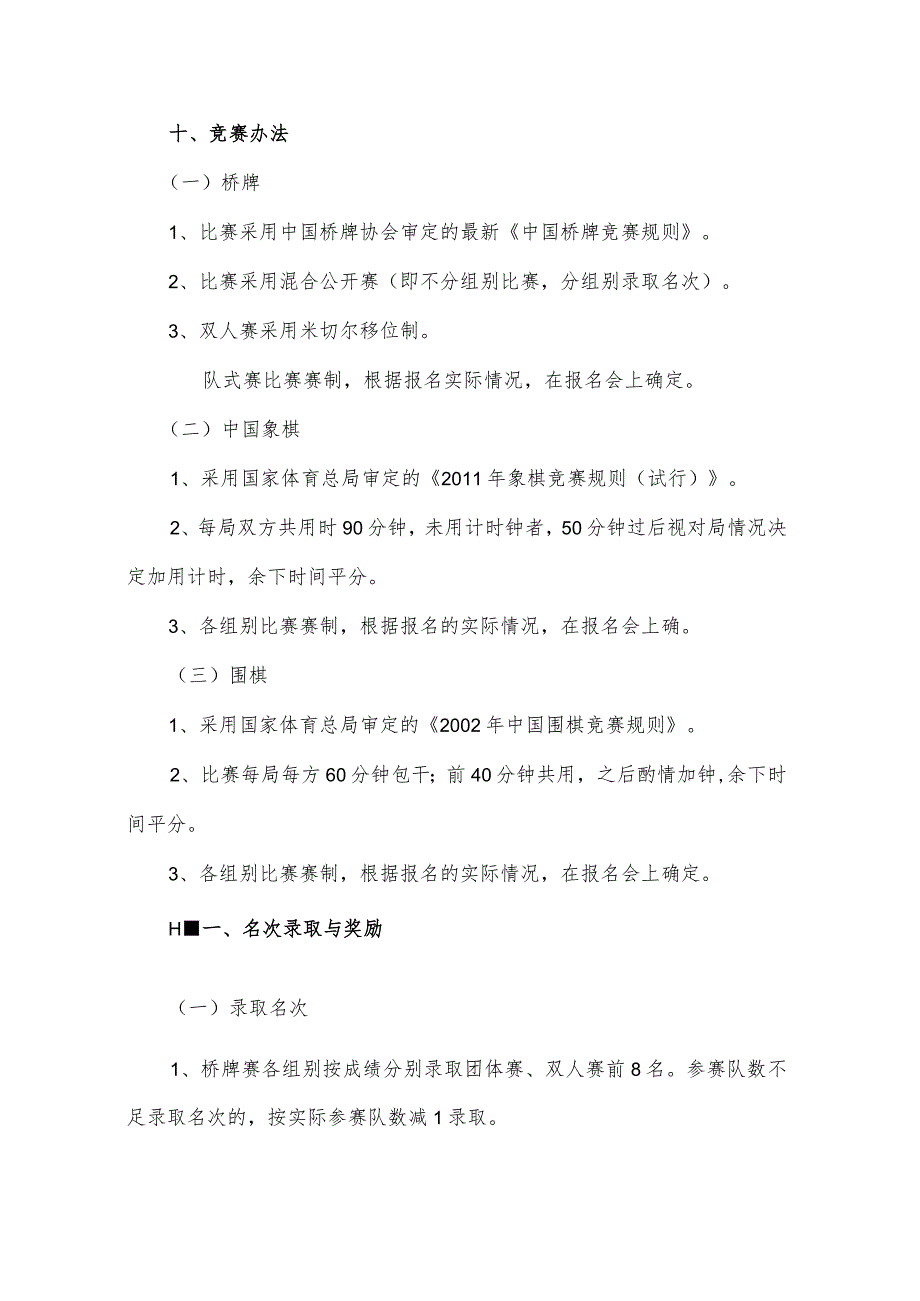 十、竞赛办法

（一）桥牌

1、比赛采用中国桥牌协会审定的最新《中国桥牌竞赛规则》。

2、比赛采用混合公开赛（即不分组别比赛，分组别录取名次）。

3、双人赛采用米切尔移位制。

队式赛比赛赛制，根据报名实际情况，在报名会上确定。

（二）中国象棋

1、采用国家体育总局审定的《2011年象棋竞赛规则（试行）》。

2、每局双方共用时90分钟，未用计时钟者，50分钟过后视对局情况决定加用计时，余下时间平分。

3、各组别比赛赛制，根据报名的实际情况，在报名会上确。

（三）围棋

1、采用国家体育总局审定的《2002年中国围棋竞赛规则》。

2、比赛每局每方60分钟包干；前40分钟共用，之后酌情加钟,余下时间平分。

3、各组别比赛赛制，根据报名的实际情况，在报名会上确定。

H■一、名次录取与奖励

（一）录取名次

1、桥牌赛各组别按成绩分别录取团体赛、双人赛前8名。参赛队数不足录取名次的，按实际参赛队数减1录取。